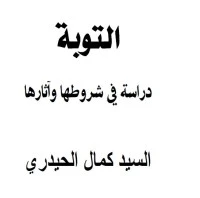 التوبة

دراسة في شروطها وآثارها

السيد كمال الحيدري